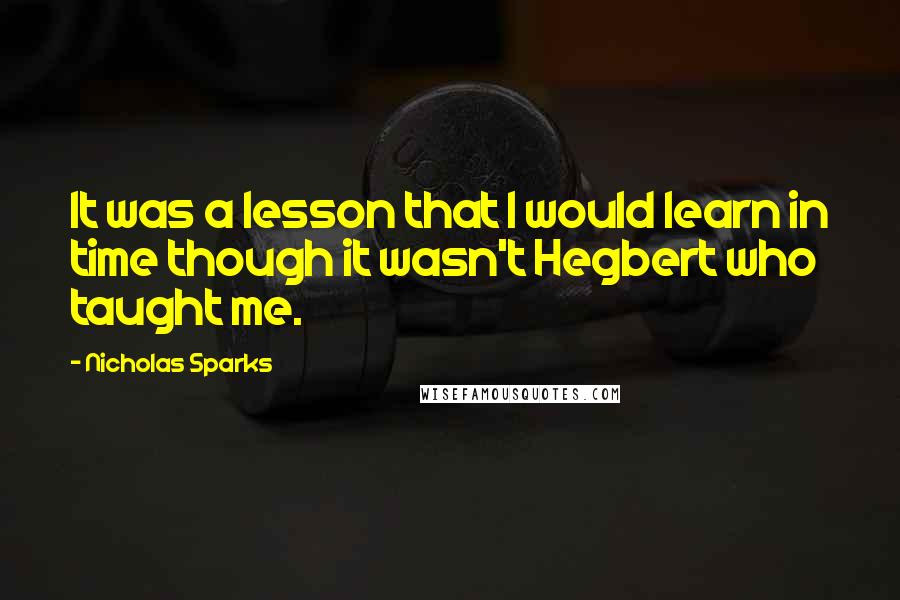 It was a lesson that I would learn in time though it wasn't Hegbert who taught me.

- Nicholas Sparks

WISEFAMOUSQUOTES.COM